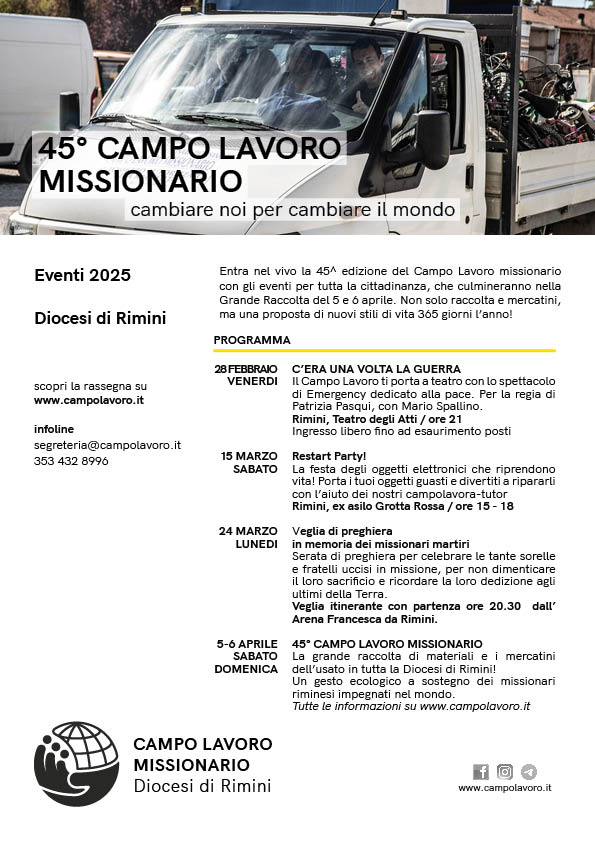 45° CAMPO LAVORO MISSIONARIO

cambiare noi per cambiare il mondo

Eventi 2025

Diocesi di Rimini

scopri la rassegna su
www.campolavoro.it

infoline
segreteria@campolavoro.it
353 432 8996

Entra nel vivo la 45^ edizione del Campo Lavoro missionario con gli eventi per tutta la cittadinanza, che culmineranno nella Grande Raccolta del 5 e 6 aprile. Non solo raccolta e mercatini, ma una proposta di nuovi stili di vita 365 giorni l'anno!

PROGRAMMA

28 FEBBRAIO VENERDI
C'ERA UNA VOLTA LA GUERRA
Il Campo Lavoro ti porta a teatro con lo spettacolo di Emergency dedicato alla pace. Per la regia di Patrizia Pasqui, con Mario Spallino.
Rimini, Teatro degli Atti / ore 21
Ingresso libero fino ad esaurimento posti

15 MARZO SABATO
Restart Party!
La festa degli oggetti elettronici che riprendono vita! Porta i tuoi oggetti guasti e divertiti a ripararli con l'aiuto dei nostri campolavora-tutor
Rimini, ex asilo Grotta Rossa / ore 15 - 18

24 MARZO LUNEDI
Veglia di preghiera in memoria dei missionari martiri
Serata di preghiera per celebrare le tante sorelle e fratelli uccisi in missione, per non dimenticare il loro sacrificio e ricordare la loro dedizione agli ultimi della Terra.
Veglia itinerante con partenza ore 20.30 dall' Arena Francesca da Rimini.

5-6 APRILE SABATO DOMENICA
45° CAMPO LAVORO MISSIONARIO
La grande raccolta di materiali e i mercatini dell'usato in tutta la Diocesi di Rimini!
Un gesto ecologico a sostegno dei missionari riminesi impegnati nel mondo.
Tutte le informazioni su www.campolavoro.it

CAMPO LAVORO MISSIONARIO
Diocesi di Rimini

www.campolavoro.it